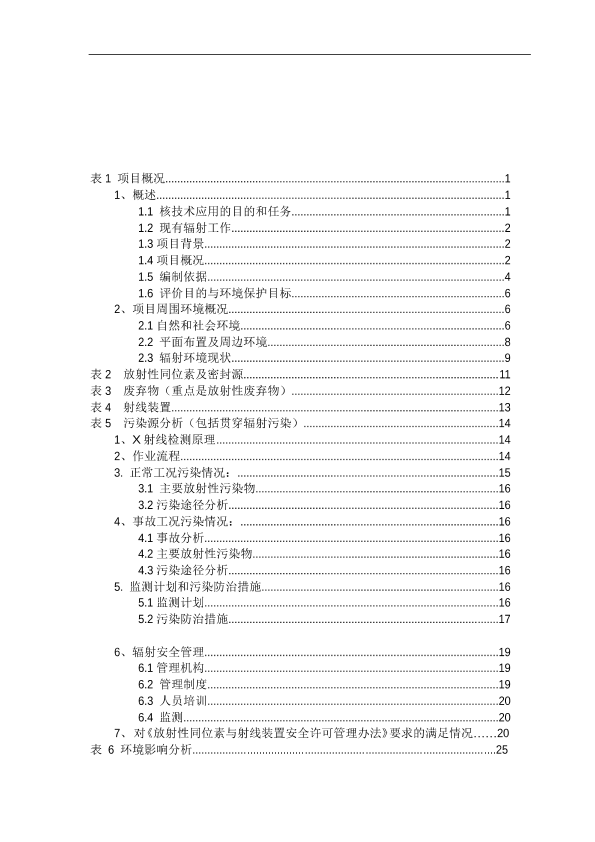 表 1 项目概况......1
1、概述......1
1.1 核技术应用的目的和任务......1
1.2 现有辐射工作......2
1.3 项目背景......2
1.4 项目概况......2
1.5 编制依据......4
1.6 评价目的与环境保护目标......6
2、项目周围环境概况......6
2.1 自然和社会环境......6
2.2 平面布置及周边环境......8
2.3 辐射环境现状......9
表 2 放射性同位素及密封源......11
表 3 废弃物（重点是放射性废弃物）......12
表 4 射线装置......13
表 5 污染源分析（包括贯穿辐射污染）......14
1、X 射线检测原理......14
2、作业流程......14
3. 正常工况污染情况：......15
3.1 主要放射性污染物......16
3.2 污染途径分析......16
4、事故工况污染情况：......16
4.1 事故分析......16
4.2 主要放射性污染物......16
4.3 污染途径分析......16
5. 监测计划和污染防治措施......16
5.1 监测计划......16
5.2 污染防治措施......17

6、辐射安全管理......19
6.1 管理机构......19
6.2 管理制度......19
6.3 人员培训......20
6.4 监测......20
7、对《放射性同位素与射线装置安全许可管理办法》要求的满足情况......20
表 6 环境影响分析......25